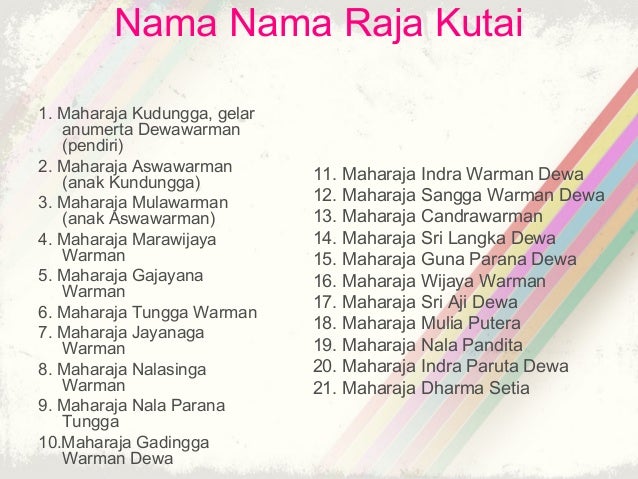 Nama Nama Raja Kutai

1. Maharaja Kudungga, gelar anumerta Dewawarman (pendiri)
2. Maharaja Aswawarman (anak Kundungga)
3. Maharaja Mulawarman (anak Aswawarman)
4. Maharaja Marawijaya Warman
5. Maharaja Gajayana Warman
6. Maharaja Tungga Warman
7. Maharaja Jayanaga Warman
8. Maharaja Nalasinga Warman
9. Maharaja Nala Parana Tungga
10.Maharaja Gadingga Warman Dewa

11. Maharaja Indra Warman Dewa
12. Maharaja Sangga Warman Dewa
13. Maharaja Candrawarman
14. Maharaja Sri Langka Dewa
15. Maharaja Guna Parana Dewa
16. Maharaja Wijaya Warman
17. Maharaja Sri Aji Dewa
18. Maharaja Mulia Putera
19. Maharaja Nala Pandita
20. Maharaja Indra Paruta Dewa
21. Maharaja Dharma Setia